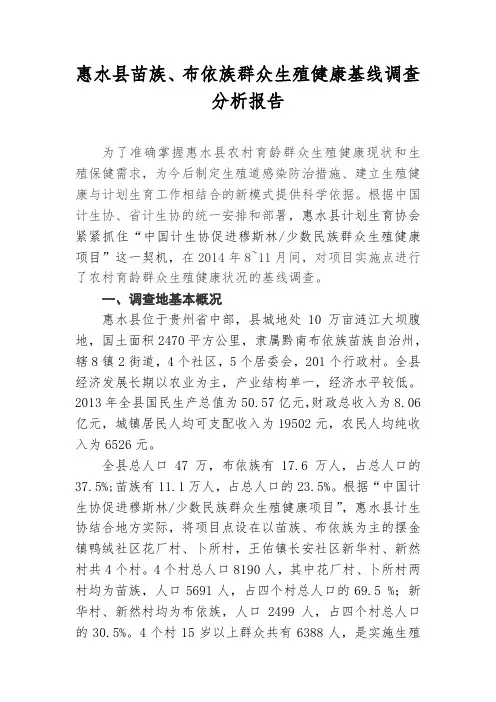 惠水县苗族、布依族群众生殖健康基线调查分析报告

为了准确掌握惠水县农村育龄群众生殖健康现状和生殖保健需求，为今后制定生殖道感染防治措施、建立生殖健康与计划生育工作相结合的新模式提供科学依据。根据中国计生协、省计生协的统一安排和部署，惠水县计划生育协会紧紧抓住“中国计生协促进穆斯林/少数民族群众生殖健康项目”这一契机，在 2014 年 8~11 月间，对项目实施点进行了农村育龄群众生殖健康状况的基线调查。

一、调查地基本概况

惠水县位于贵州省中部，县城地处 10 万亩涟江大坝腹地，国土面积 2470 平方公里，隶属黔南布依族苗族自治州，辖 8 镇 2 街道，4 个社区，5 个居委会，201 个行政村。全县经济发展长期以农业为主，产业结构单一，经济水平较低。2013 年全县国民生产总值为 50.57 亿元，财政总收入为 8.06 亿元，城镇居民人均可支配收入为 19502 元，农民人均纯收入为 6526 元。

全县总人口 47 万，布依族有 17.6 万人，占总人口的 37.5%；苗族有 11.1 万人，占总人口的 23.5%。根据“中国计生协促进穆斯林/少数民族群众生殖健康项目”，惠水县计生协结合地方实际，将项目点设在以苗族、布依族为主的摆金镇鸭绒社区花厂村、卜所村，王佑镇长安社区新华村、新然村共 4 个村。4 个村总人口 8190 人，其中花厂村、卜所村两村均为苗族，人口 5691 人，占四个村总人口的 69.5 %；新华村、新然村均为布依族，人口 2499 人，占四个村总人口的 30.5%。4 个村 15 岁以上群众共有 6388 人，是实施生殖